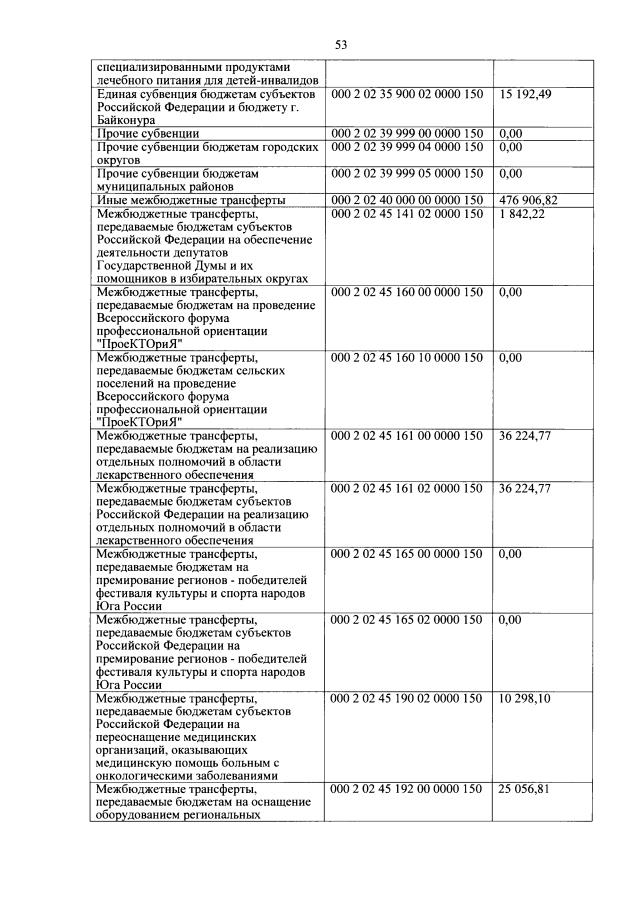 53

| | | |
|---|---|---|
| специализированными продуктами лечебного питания для детей-инвалидов | | |
| Единая субвенция бюджетам субъектов Российской Федерации и бюджету г. Байконура | 000 2 02 35 900 02 0000 150 | 15 192,49 |
| Прочие субвенции | 000 2 02 39 999 00 0000 150 | 0,00 |
| Прочие субвенции бюджетам городских округов | 000 2 02 39 999 04 0000 150 | 0,00 |
| Прочие субвенции бюджетам муниципальных районов | 000 2 02 39 999 05 0000 150 | 0,00 |
| Иные межбюджетные трансферты | 000 2 02 40 000 00 0000 150 | 476 906,82 |
| Межбюджетные трансферты, передаваемые бюджетам субъектов Российской Федерации на обеспечение деятельности депутатов Государственной Думы и их помощников в избирательных округах | 000 2 02 45 141 02 0000 150 | 1 842,22 |
| Межбюджетные трансферты, передаваемые бюджетам на проведение Всероссийского форума профессиональной ориентации "ПроеКТОриЯ" | 000 2 02 45 160 00 0000 150 | 0,00 |
| Межбюджетные трансферты, передаваемые бюджетам сельских поселений на проведение Всероссийского форума профессиональной ориентации "ПроеКТОриЯ" | 000 2 02 45 160 10 0000 150 | 0,00 |
| Межбюджетные трансферты, передаваемые бюджетам на реализацию отдельных полномочий в области лекарственного обеспечения | 000 2 02 45 161 00 0000 150 | 36 224,77 |
| Межбюджетные трансферты, передаваемые бюджетам субъектов Российской Федерации на реализацию отдельных полномочий в области лекарственного обеспечения | 000 2 02 45 161 02 0000 150 | 36 224,77 |
| Межбюджетные трансферты, передаваемые бюджетам на премирование регионов - победителей фестиваля культуры и спорта народов Юга России | 000 2 02 45 165 00 0000 150 | 0,00 |
| Межбюджетные трансферты, передаваемые бюджетам субъектов Российской Федерации на премирование регионов - победителей фестиваля культуры и спорта народов Юга России | 000 2 02 45 165 02 0000 150 | 0,00 |
| Межбюджетные трансферты, передаваемые бюджетам субъектов Российской Федерации на переоснащение медицинских организаций, оказывающих медицинскую помощь больным с онкологическими заболеваниями | 000 2 02 45 190 02 0000 150 | 10 298,10 |
| Межбюджетные трансферты, передаваемые бюджетам на оснащение оборудованием региональных | 000 2 02 45 192 00 0000 150 | 25 056,81 |